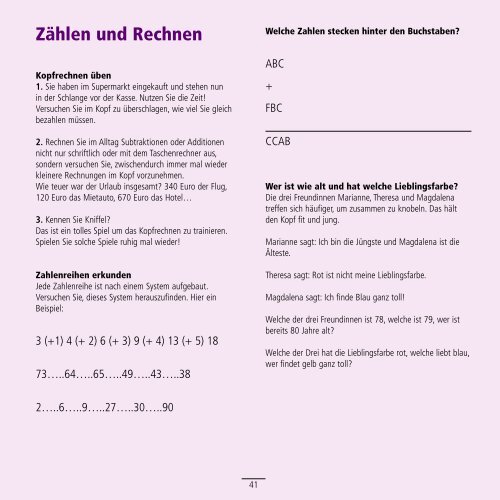 Zählen und Rechnen

Kopfrechnen üben
1. Sie haben im Supermarkt eingekauft und stehen nun in der Schlange vor der Kasse. Nutzen Sie die Zeit! Versuchen Sie im Kopf zu überschlagen, wie viel Sie gleich bezahlen müssen.

2. Rechnen Sie im Alltag Subtraktionen oder Additionen nicht nur schriftlich oder mit dem Taschenrechner aus, sondern versuchen Sie, zwischendurch immer mal wieder kleinere Rechnungen im Kopf vorzunehmen.
Wie teuer war der Urlaub insgesamt? 340 Euro der Flug, 120 Euro das Mietauto, 670 Euro das Hotel…

3. Kennen Sie Kniffel?
Das ist ein tolles Spiel um das Kopfrechnen zu trainieren. Spielen Sie solche Spiele ruhig mal wieder!

Zahlenreihen erkunden
Jede Zahlenreihe ist nach einem System aufgebaut. Versuchen Sie, dieses System herauszufinden. Hier ein Beispiel:

3 (+1) 4 (+ 2) 6 (+ 3) 9 (+ 4) 13 (+ 5) 18

73…..64…..65…..49…..43…..38

2…..6…..9…..27…..30…..90

Welche Zahlen stecken hinter den Buchstaben?

ABC

+

FBC

CCAB

Wer ist wie alt und hat welche Lieblingsfarbe?
Die drei Freundinnen Marianne, Theresa und Magdalena treffen sich häufiger, um zusammen zu knobeln. Das hält den Kopf fit und jung.

Marianne sagt: Ich bin die Jüngste und Magdalena ist die Älteste.

Theresa sagt: Rot ist nicht meine Lieblingsfarbe.

Magdalena sagt: Ich finde Blau ganz toll!

Welche der drei Freundinnen ist 78, welche ist 79, wer ist bereits 80 Jahre alt?

Welche der Drei hat die Lieblingsfarbe rot, welche liebt blau, wer findet gelb ganz toll?

41